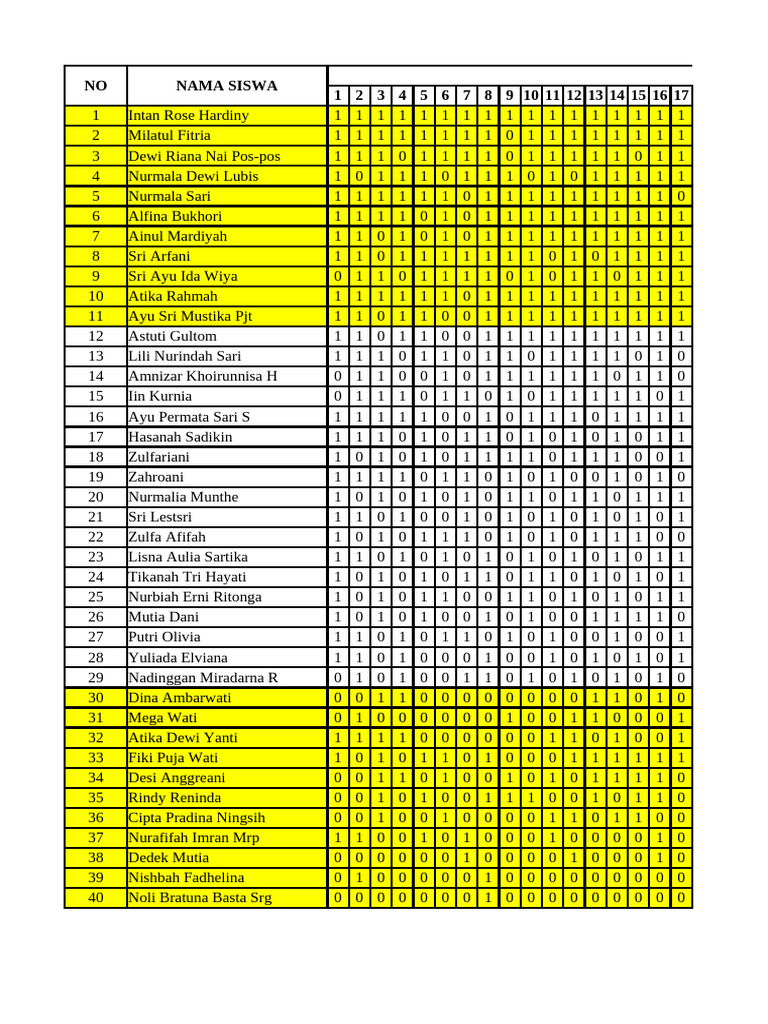 | NO | NAMA SISWA | 1 | 2 | 3 | 4 | 5 | 6 | 7 | 8 | 9 | 10 | 11 | 12 | 13 | 14 | 15 | 16 | 17 |
|---|---|---|---|---|---|---|---|---|---|---|---|---|---|---|---|---|---|---|
| 1 | Intan Rose Hardiny | 1 | 1 | 1 | 1 | 1 | 1 | 1 | 1 | 1 | 1 | 1 | 1 | 1 | 1 | 1 | 1 | 1 |
| 2 | Milatul Fitria | 1 | 1 | 1 | 1 | 1 | 1 | 1 | 1 | 0 | 1 | 1 | 1 | 1 | 1 | 1 | 1 | 1 |
| 3 | Dewi Riana Nai Pos-pos | 1 | 1 | 1 | 0 | 1 | 1 | 1 | 1 | 0 | 1 | 1 | 1 | 1 | 1 | 0 | 1 | 1 |
| 4 | Nurmala Dewi Lubis | 1 | 0 | 1 | 1 | 1 | 0 | 1 | 1 | 1 | 0 | 1 | 0 | 1 | 1 | 1 | 1 | 1 |
| 5 | Nurmala Sari | 1 | 1 | 1 | 1 | 1 | 1 | 0 | 1 | 1 | 1 | 1 | 1 | 1 | 1 | 1 | 1 | 0 |
| 6 | Alfina Bukhori | 1 | 1 | 1 | 1 | 0 | 1 | 0 | 1 | 1 | 1 | 1 | 1 | 1 | 1 | 1 | 1 | 1 |
| 7 | Ainul Mardiyah | 1 | 1 | 0 | 1 | 0 | 1 | 0 | 1 | 1 | 1 | 1 | 1 | 1 | 1 | 1 | 1 | 1 |
| 8 | Sri Arfani | 1 | 1 | 0 | 1 | 1 | 1 | 1 | 1 | 1 | 1 | 0 | 1 | 0 | 1 | 1 | 1 | 1 |
| 9 | Sri Ayu Ida Wiya | 0 | 1 | 1 | 0 | 1 | 1 | 1 | 1 | 0 | 1 | 0 | 1 | 1 | 0 | 1 | 1 | 1 |
| 10 | Atika Rahmah | 1 | 1 | 1 | 1 | 1 | 1 | 0 | 1 | 1 | 1 | 1 | 1 | 1 | 1 | 1 | 1 | 1 |
| 11 | Ayu Sri Mustika Pjt | 1 | 1 | 0 | 1 | 1 | 0 | 0 | 1 | 1 | 1 | 1 | 1 | 1 | 1 | 1 | 1 | 1 |
| 12 | Astuti Gultom | 1 | 1 | 0 | 1 | 1 | 0 | 0 | 1 | 1 | 1 | 1 | 1 | 1 | 1 | 1 | 1 | 1 |
| 13 | Lili Nurindah Sari | 1 | 1 | 1 | 0 | 1 | 1 | 0 | 1 | 1 | 0 | 1 | 1 | 1 | 1 | 0 | 1 | 0 |
| 14 | Amnizar Khoirunnisa H | 0 | 1 | 1 | 0 | 0 | 1 | 0 | 1 | 1 | 1 | 1 | 1 | 1 | 0 | 1 | 1 | 0 |
| 15 | Iin Kurnia | 0 | 1 | 1 | 1 | 0 | 1 | 1 | 0 | 1 | 0 | 1 | 1 | 1 | 1 | 1 | 0 | 1 |
| 16 | Ayu Permata Sari S | 1 | 1 | 1 | 1 | 1 | 0 | 0 | 1 | 0 | 1 | 1 | 1 | 0 | 1 | 1 | 1 | 1 |
| 17 | Hasanah Sadikin | 1 | 1 | 1 | 0 | 1 | 0 | 1 | 1 | 0 | 1 | 0 | 1 | 0 | 1 | 0 | 1 | 1 |
| 18 | Zulfariani | 1 | 0 | 1 | 0 | 1 | 0 | 1 | 1 | 1 | 1 | 0 | 1 | 1 | 1 | 0 | 0 | 1 |
| 19 | Zahroani | 1 | 1 | 1 | 1 | 0 | 1 | 1 | 0 | 1 | 0 | 1 | 0 | 0 | 1 | 0 | 1 | 0 |
| 20 | Nurmalia Munthe | 1 | 0 | 1 | 0 | 1 | 0 | 1 | 0 | 1 | 1 | 0 | 1 | 1 | 0 | 1 | 1 | 1 |
| 21 | Sri Lestsri | 1 | 1 | 0 | 1 | 0 | 0 | 1 | 0 | 1 | 0 | 1 | 0 | 1 | 0 | 1 | 0 | 1 |
| 22 | Zulfa Afifah | 1 | 0 | 1 | 0 | 1 | 1 | 1 | 0 | 1 | 0 | 1 | 0 | 1 | 1 | 1 | 0 | 0 |
| 23 | Lisna Aulia Sartika | 1 | 1 | 0 | 1 | 0 | 1 | 0 | 1 | 0 | 1 | 0 | 1 | 0 | 1 | 0 | 1 | 1 |
| 24 | Tikanah Tri Hayati | 1 | 0 | 1 | 0 | 1 | 0 | 1 | 1 | 0 | 1 | 1 | 0 | 1 | 0 | 1 | 0 | 1 |
| 25 | Nurbiah Erni Ritonga | 1 | 0 | 1 | 0 | 1 | 1 | 0 | 0 | 1 | 1 | 0 | 1 | 0 | 1 | 0 | 1 | 1 |
| 26 | Mutia Dani | 1 | 0 | 1 | 0 | 1 | 0 | 0 | 1 | 0 | 1 | 0 | 0 | 1 | 1 | 1 | 1 | 0 |
| 27 | Putri Olivia | 1 | 1 | 0 | 1 | 0 | 1 | 1 | 0 | 1 | 0 | 1 | 0 | 0 | 1 | 0 | 0 | 1 |
| 28 | Yuliada Elviana | 1 | 1 | 0 | 1 | 0 | 0 | 0 | 1 | 0 | 0 | 1 | 0 | 1 | 0 | 1 | 0 | 1 |
| 29 | Nadinggan Miradarna R | 0 | 1 | 0 | 1 | 0 | 0 | 1 | 1 | 0 | 1 | 0 | 1 | 0 | 1 | 0 | 1 | 0 |
| 30 | Dina Ambarwati | 0 | 0 | 1 | 1 | 0 | 0 | 0 | 0 | 0 | 0 | 0 | 0 | 1 | 1 | 0 | 1 | 0 |
| 31 | Mega Wati | 0 | 1 | 0 | 0 | 0 | 0 | 0 | 0 | 1 | 0 | 0 | 1 | 1 | 0 | 0 | 0 | 1 |
| 32 | Atika Dewi Yanti | 1 | 1 | 1 | 1 | 0 | 0 | 0 | 0 | 0 | 0 | 1 | 1 | 0 | 1 | 0 | 0 | 1 |
| 33 | Fiki Puja Wati | 1 | 0 | 1 | 0 | 1 | 1 | 0 | 1 | 0 | 0 | 0 | 1 | 1 | 1 | 1 | 1 | 1 |
| 34 | Desi Anggreani | 0 | 0 | 1 | 1 | 0 | 1 | 0 | 0 | 1 | 0 | 1 | 0 | 1 | 1 | 1 | 1 | 0 |
| 35 | Rindy Reninda | 0 | 0 | 1 | 0 | 1 | 0 | 0 | 1 | 1 | 1 | 0 | 0 | 1 | 0 | 1 | 1 | 0 |
| 36 | Cipta Pradina Ningsih | 0 | 0 | 1 | 0 | 0 | 1 | 0 | 0 | 0 | 0 | 1 | 1 | 0 | 1 | 1 | 0 | 0 |
| 37 | Nurafifah Imran Mrp | 1 | 1 | 0 | 0 | 1 | 0 | 1 | 0 | 0 | 0 | 1 | 0 | 0 | 0 | 0 | 1 | 0 |
| 38 | Dedek Mutia | 0 | 0 | 0 | 0 | 0 | 0 | 1 | 0 | 0 | 0 | 0 | 1 | 0 | 0 | 0 | 1 | 0 |
| 39 | Nishbah Fadhelina | 0 | 1 | 0 | 0 | 0 | 0 | 0 | 1 | 0 | 0 | 0 | 0 | 0 | 0 | 0 | 0 | 0 |
| 40 | Noli Bratuna Basta Srg | 0 | 0 | 0 | 0 | 0 | 0 | 0 | 1 | 0 | 0 | 0 | 0 | 0 | 0 | 0 | 0 | 0 |